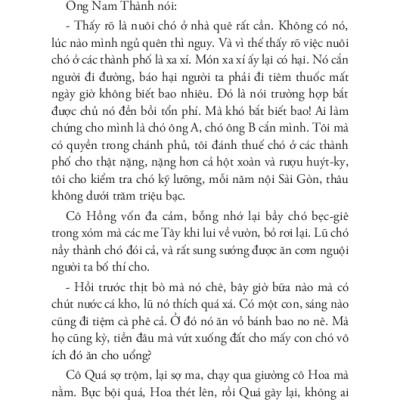 Ông Nam Thành nói:

- Thấy rõ là nuôi chó ở nhà quê rất cần. Không có nó, lúc nào mình ngủ quên thì nguy. Và vì thế thấy rõ việc nuôi chó ở các thành phố là xa xí. Món xa xí ấy lại có hại. Nó cắn người đi đường, báo hại người ta phải đi tiêm thuốc mất ngày giờ không biết bao nhiêu. Đó là nói trường hợp bắt được chủ nó đền bồi tổn phí. Mà khó bắt biết bao! Ai làm chứng cho mình là chó ông A, chó ông B cắn mình. Tôi mà có quyền trong chánh phủ, tôi đánh thuế chó ở các thành phố cho thật nặng, nặng hơn cả hột xoàn và rượu huýt-ky, tôi cho kiểm tra chó kỹ lưỡng, mỗi năm nội Sài Gòn, thâu không dưới trăm triệu bạc.

Cô Hồng vốn đa cảm, bỗng nhớ lại bầy chó bẹc-giê trong xóm mà các me Tây khi lui về vườn, bỏ rơi lại. Lũ chó nầy thành chó đói cả, và rất sung sướng được ăn cơm nguội người ta bố thí cho.

- Hồi trước thịt bò mà nó chê, bây giờ bữa nào mà có chút nước cá kho, lũ nó thích quá xá. Có một con, sáng nào cũng đi tiệm cà phê cả. Ở đó nó ăn vỏ bánh bao no nê. Mà họ cũng kỳ, tiền đâu mà vứt xuống đất cho mấy con chó vô ích đó ăn cho uổng?

Cô Quá sợ trộm, lại sợ ma, chạy qua giường cô Hoa mà nằm. Bực bội quá, Hoa thét lên, rồi Quá gây lại, không ai